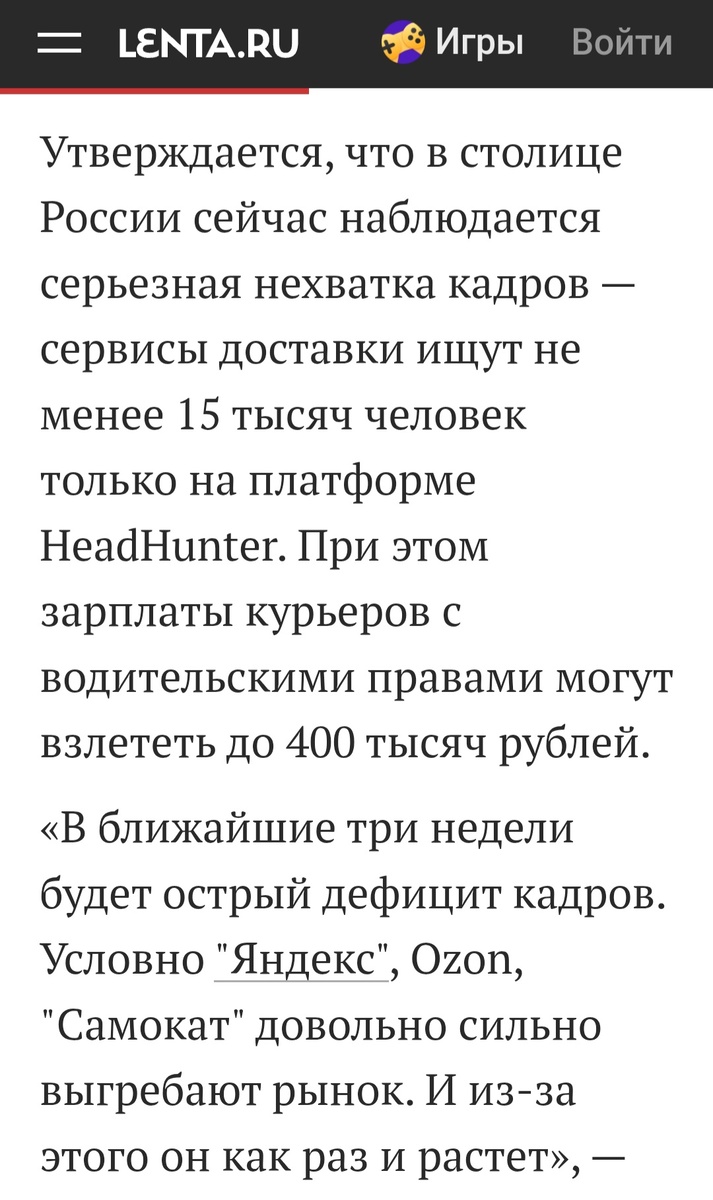 LENTA.RU Игры Войти

Утверждается, что в столице России сейчас наблюдается серьезная нехватка кадров — сервисы доставки ищут не менее 15 тысяч человек только на платформе HeadHunter. При этом зарплаты курьеров с водительскими правами могут взлететь до 400 тысяч рублей.

«В ближайшие три недели будет острый дефицит кадров. Условно "Яндекс", Ozon, "Самокат" довольно сильно выгребают рынок. И из-за этого он как раз и растет», —